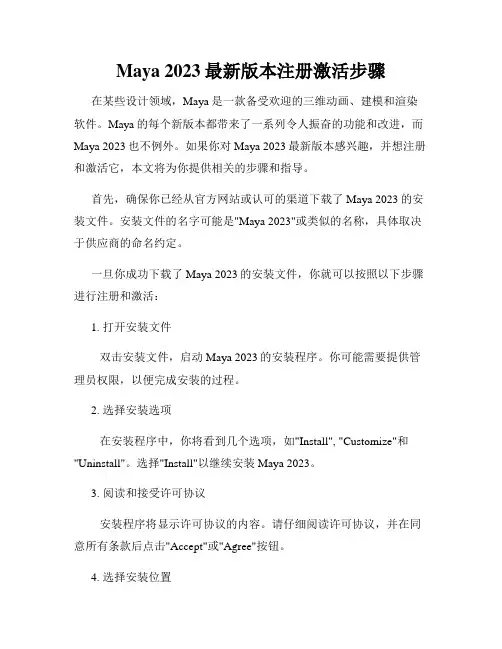 Maya 2023 最新版本注册激活步骤

在某些设计领域，Maya 是一款备受欢迎的三维动画、建模和渲染软件。Maya 的每个新版本都带来了一系列令人振奋的功能和改进，而 Maya 2023 也不例外。如果你对 Maya 2023 最新版本感兴趣，并想注册和激活它，本文将为你提供相关的步骤和指导。

首先，确保你已经从官方网站或认可的渠道下载了 Maya 2023 的安装文件。安装文件的名字可能是"Maya 2023"或类似的名称，具体取决于供应商的命名约定。

一旦你成功下载了 Maya 2023 的安装文件，你就可以按照以下步骤进行注册和激活：

1. 打开安装文件

双击安装文件，启动 Maya 2023 的安装程序。你可能需要提供管理员权限，以便完成安装的过程。

2. 选择安装选项

在安装程序中，你将看到几个选项，如"Install", "Customize"和"Uninstall"。选择"Install"以继续安装 Maya 2023。

3. 阅读和接受许可协议

安装程序将显示许可协议的内容。请仔细阅读许可协议，并在同意所有条款后点击"Accept"或"Agree"按钮。

4. 选择安装位置